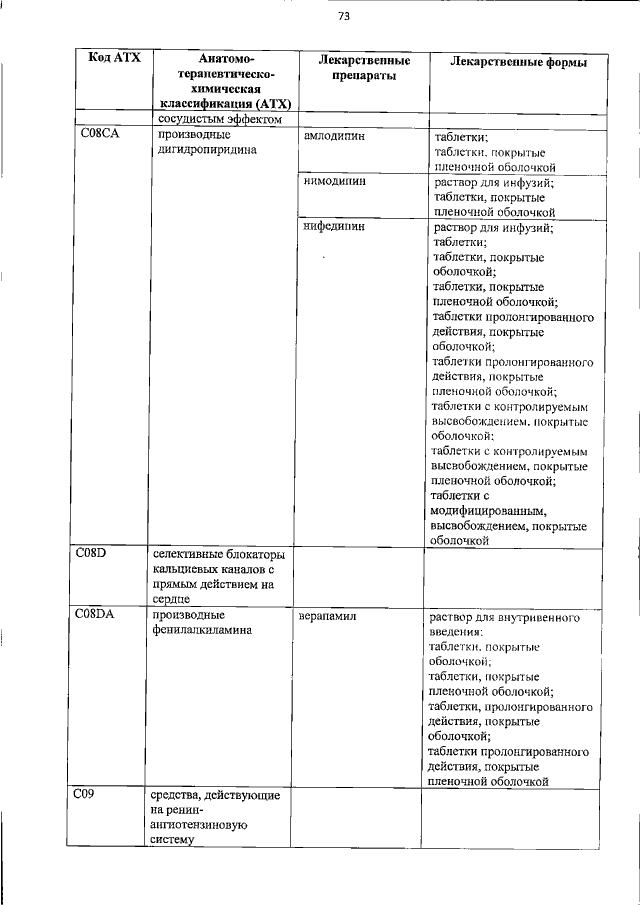 73

| Код АТХ | Анатомо-терапевтическо-химическая классификация (АТХ) | Лекарственные препараты | Лекарственные формы |
|---|---|---|---|
| | сосудистым эффектом | | |
| C08CA | производные дигидропиридина | амлодипин | таблетки; таблетки, покрытые пленочной оболочкой |
| | | нимодипин | раствор для инфузий; таблетки, покрытые пленочной оболочкой |
| | | нифедипин | раствор для инфузий; таблетки; таблетки, покрытые оболочкой; таблетки, покрытые пленочной оболочкой; таблетки пролонгированного действия, покрытые оболочкой; таблетки пролонгированного действия, покрытые пленочной оболочкой; таблетки с контролируемым высвобождением, покрытые оболочкой; таблетки с контролируемым высвобождением, покрытые пленочной оболочкой; таблетки с модифицированным, высвобождением, покрытые оболочкой |
| C08D | селективные блокаторы кальциевых каналов с прямым действием на сердце | | |
| C08DA | производные фенилалкиламина | верапамил | раствор для внутривенного введения; таблетки, покрытые оболочкой; таблетки, покрытые пленочной оболочкой; таблетки, пролонгированного действия, покрытые оболочкой; таблетки пролонгированного действия, покрытые пленочной оболочкой |
| C09 | средства, действующие на ренин-ангиотензиновую систему | | |